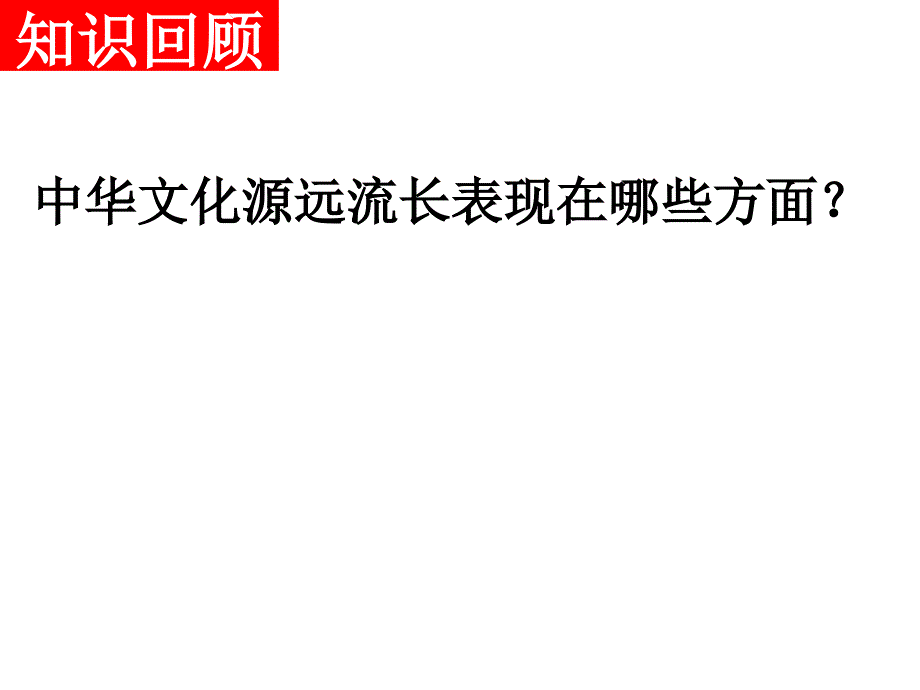 知识回顾

中华文化源远流长表现在哪些方面？